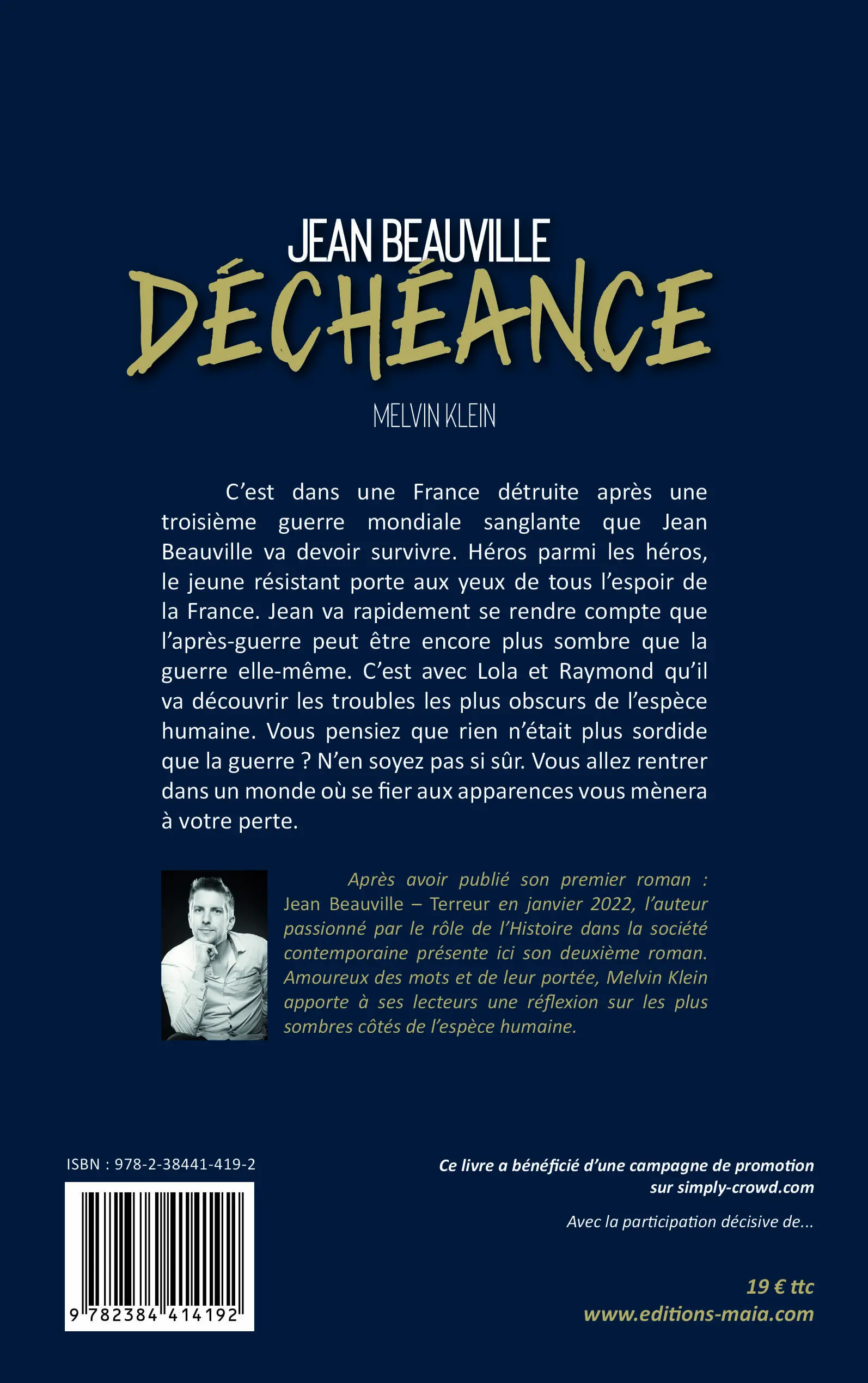 JEAN BEAUVILLE
DÉCHÉANCE

MELVIN KLEIN

C'est dans une France détruite après une troisième guerre mondiale sanglante que Jean Beauville va devoir survivre. Héros parmi les héros, le jeune résistant porte aux yeux de tous l'espoir de la France. Jean va rapidement se rendre compte que l'après-guerre peut être encore plus sombre que la guerre elle-même. C'est avec Lola et Raymond qu'il va découvrir les troubles les plus obscurs de l'espèce humaine. Vous pensiez que rien n'était plus sordide que la guerre ? N'en soyez pas si sûr. Vous allez rentrer dans un monde où se fier aux apparences vous mènera à votre perte.

Après avoir publié son premier roman : Jean Beauville – Terreur en janvier 2022, l'auteur passionné par le rôle de l'Histoire dans la société contemporaine présente ici son deuxième roman. Amoureux des mots et de leur portée, Melvin Klein apporte à ses lecteurs une réflexion sur les plus sombres côtés de l'espèce humaine.

ISBN : 978-2-38441-419-2

9 782384 414192

Ce livre a bénéficié d'une campagne de promotion sur simply-crowd.com

Avec la participation décisive de...

19 € ttc
www.editions-maia.com